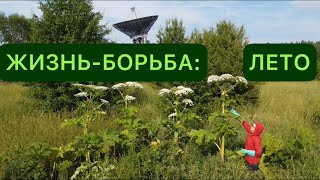 ЖИЗНЬ-БОРЬБА: ЛЕТО